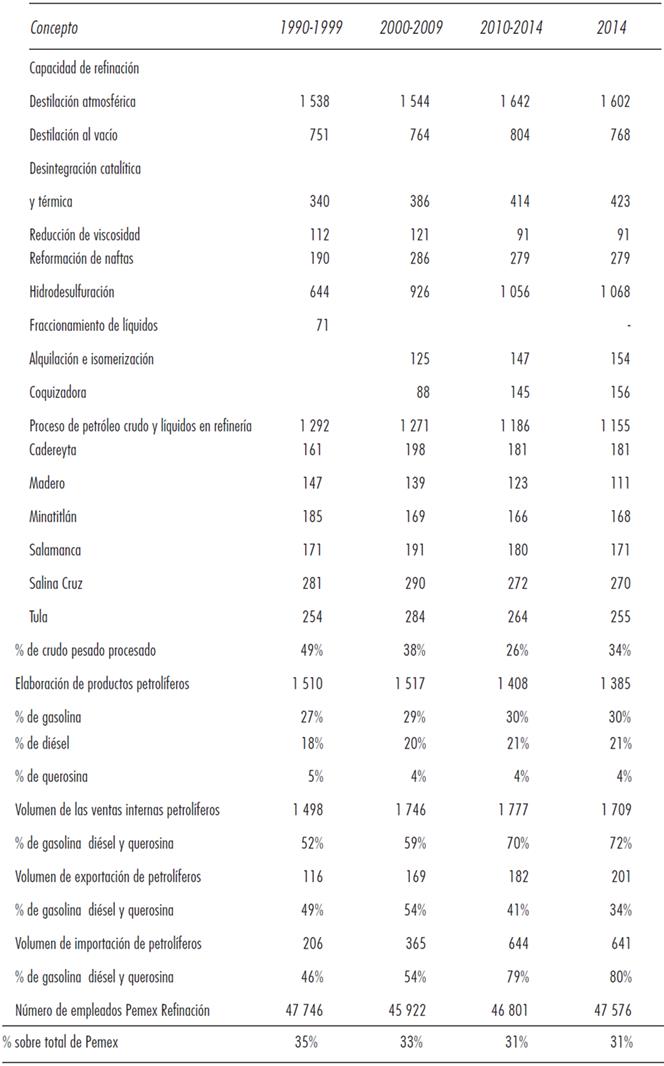 | Concepto | 1990-1999 | 2000-2009 | 2010-2014 | 2014 |
|---|---|---|---|---|
| Capacidad de refinación | | | | |
| Destilación atmosférica | 1 538 | 1 544 | 1 642 | 1 602 |
| Destilación al vacío | 751 | 764 | 804 | 768 |
| Desintegración catalítica | | | | |
| y térmica | 340 | 386 | 414 | 423 |
| Reducción de viscosidad | 112 | 121 | 91 | 91 |
| Reformación de naftas | 190 | 286 | 279 | 279 |
| Hidrodesulfuración | 644 | 926 | 1 056 | 1 068 |
| Fraccionamiento de líquidos | 71 | | | - |
| Alquilación e isomerización | | 125 | 147 | 154 |
| Coquizadora | | 88 | 145 | 156 |
| Proceso de petróleo crudo y líquidos en refinería | 1 292 | 1 271 | 1 186 | 1 155 |
| Cadereyta | 161 | 198 | 181 | 181 |
| Madero | 147 | 139 | 123 | 111 |
| Minatitlán | 185 | 169 | 166 | 168 |
| Salamanca | 171 | 191 | 180 | 171 |
| Salina Cruz | 281 | 290 | 272 | 270 |
| Tula | 254 | 284 | 264 | 255 |
| % de crudo pesado procesado | 49% | 38% | 26% | 34% |
| Elaboración de productos petrolíferos | 1 510 | 1 517 | 1 408 | 1 385 |
| % de gasolina | 27% | 29% | 30% | 30% |
| % de diésel | 18% | 20% | 21% | 21% |
| % de querosina | 5% | 4% | 4% | 4% |
| Volumen de las ventas internas petrolíferos | 1 498 | 1 746 | 1 777 | 1 709 |
| % de gasolina diésel y querosina | 52% | 59% | 70% | 72% |
| Volumen de exportación de petrolíferos | 116 | 169 | 182 | 201 |
| % de gasolina diésel y querosina | 49% | 54% | 41% | 34% |
| Volumen de importación de petrolíferos | 206 | 365 | 644 | 641 |
| % de gasolina diésel y querosina | 46% | 54% | 79% | 80% |
| Número de empleados Pemex Refinación | 47 746 | 45 922 | 46 801 | 47 576 |
| % sobre total de Pemex | 35% | 33% | 31% | 31% |